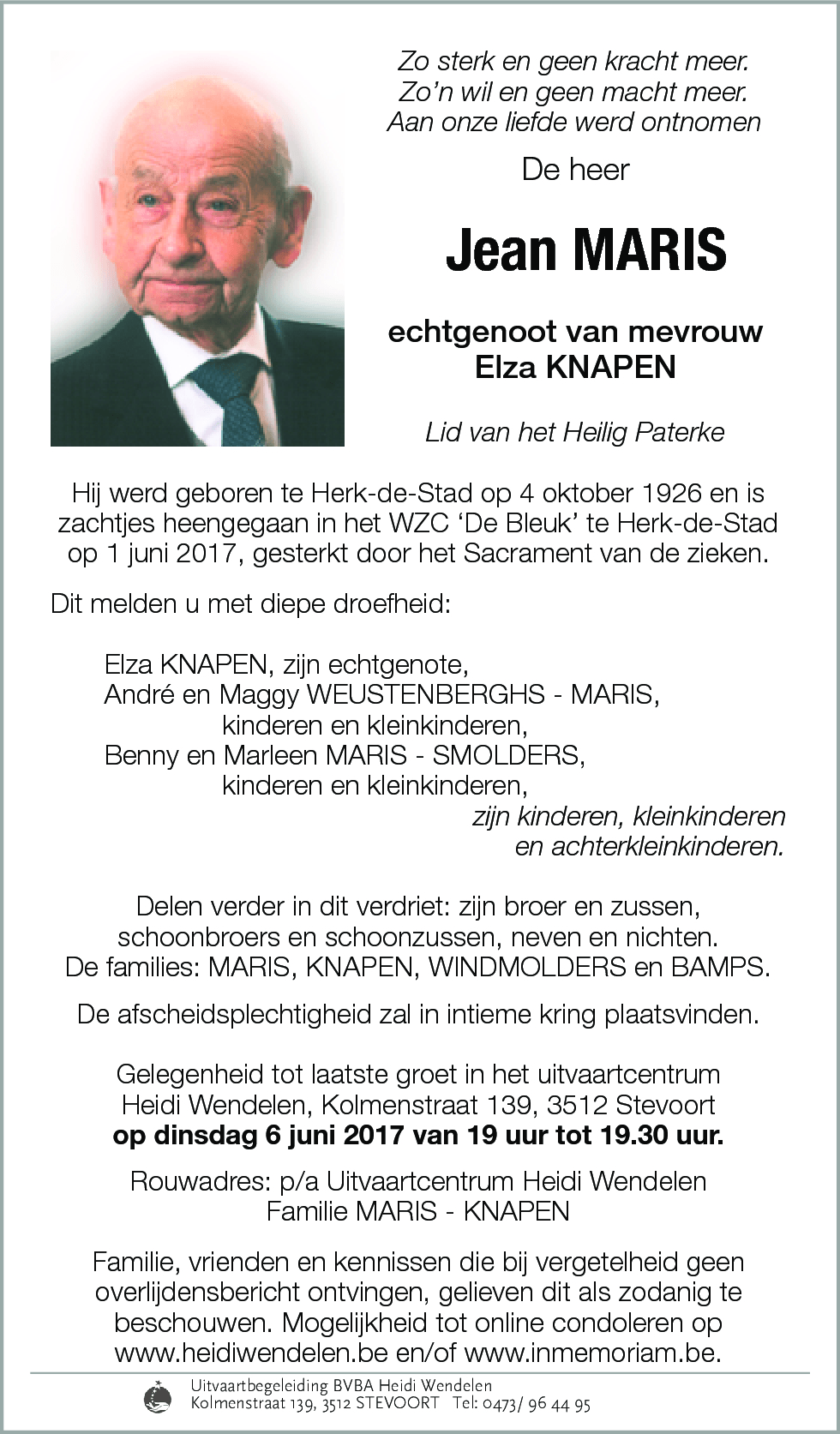 Zo sterk en geen kracht meer.
Zo'n wil en geen macht meer.
Aan onze liefde werd ontnomen

De heer

Jean MARIS

echtgenoot van mevrouw
Elza KNAPEN

Lid van het Heilig Paterke

Hij werd geboren te Herk-de-Stad op 4 oktober 1926 en is zachtjes heengegaan in het WZC 'De Bleuk' te Herk-de-Stad op 1 juni 2017, gesterkt door het Sacrament van de zieken.

Dit melden u met diepe droefheid:

Elza KNAPEN, zijn echtgenote,
André en Maggy WEUSTENBERGHS - MARIS,
kinderen en kleinkinderen,
Benny en Marleen MARIS - SMOLDERS,
kinderen en kleinkinderen,
zijn kinderen, kleinkinderen
en achterkleinkinderen.

Delen verder in dit verdriet: zijn broer en zussen, schoonbroers en schoonzussen, neven en nichten.
De families: MARIS, KNAPEN, WINDMOLDERS en BAMPS.

De afscheidsplechtigheid zal in intieme kring plaatsvinden.

Gelegenheid tot laatste groet in het uitvaartcentrum Heidi Wendelen, Kolmenstraat 139, 3512 Stevoort
op dinsdag 6 juni 2017 van 19 uur tot 19.30 uur.

Rouwadres: p/a Uitvaartcentrum Heidi Wendelen
Familie MARIS - KNAPEN

Familie, vrienden en kennissen die bij vergetelheid geen overlijdensbericht ontvingen, gelieven dit als zodanig te beschouwen. Mogelijkheid tot online condoleren op www.heidiwendelen.be en/of www.inmemoriam.be.

Uitvaartbegeleiding BVBA Heidi Wendelen
Kolmenstraat 139, 3512 STEVOORT Tel: 0473/ 96 44 95